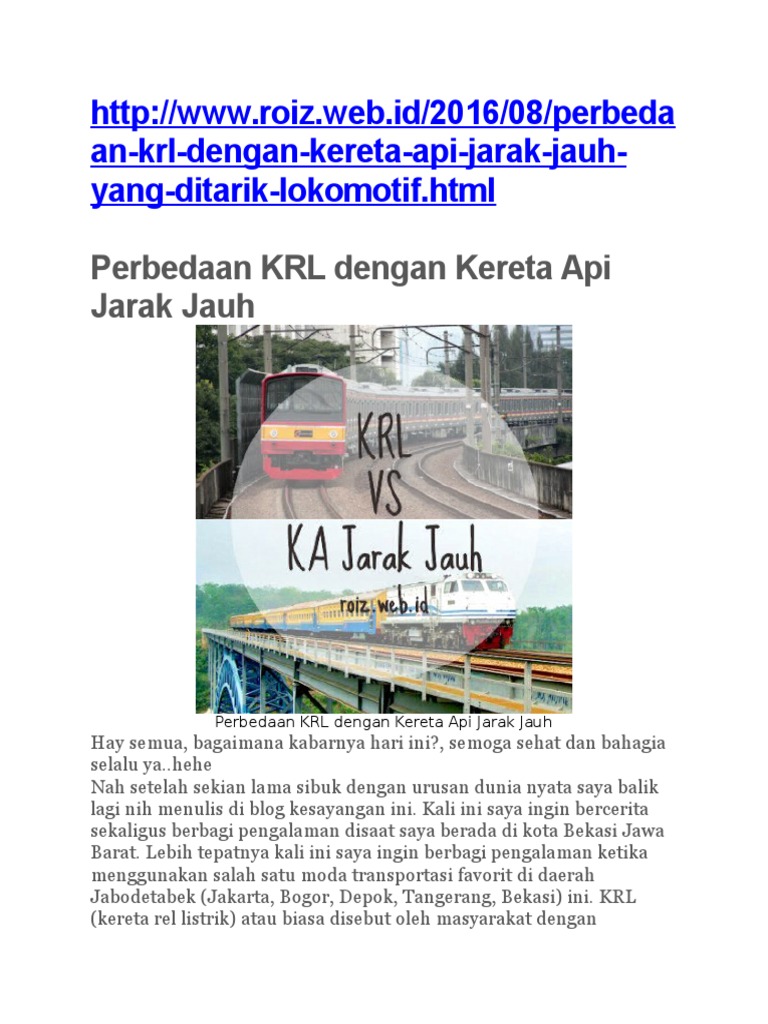 http://www.roiz.web.id/2016/08/perbedaan-krl-dengan-kereta-api-jarak-jauh-yang-ditarik-lokomotif.html

Perbedaan KRL dengan Kereta Api Jarak Jauh

KRL
VS
KA Jarak Jauh
roiz.web.id

Perbedaan KRL dengan Kereta Api Jarak Jauh

Hay semua, bagaimana kabarnya hari ini?, semoga sehat dan bahagia selalu ya..hehe
Nah setelah sekian lama sibuk dengan urusan dunia nyata saya balik lagi nih menulis di blog kesayangan ini. Kali ini saya ingin bercerita sekaligus berbagi pengalaman disaat saya berada di kota Bekasi Jawa Barat. Lebih tepatnya kali ini saya ingin berbagi pengalaman ketika menggunakan salah satu moda transportasi favorit di daerah Jabodetabek (Jakarta, Bogor, Depok, Tangerang, Bekasi) ini. KRL (kereta rel listrik) atau biasa disebut oleh masyarakat dengan